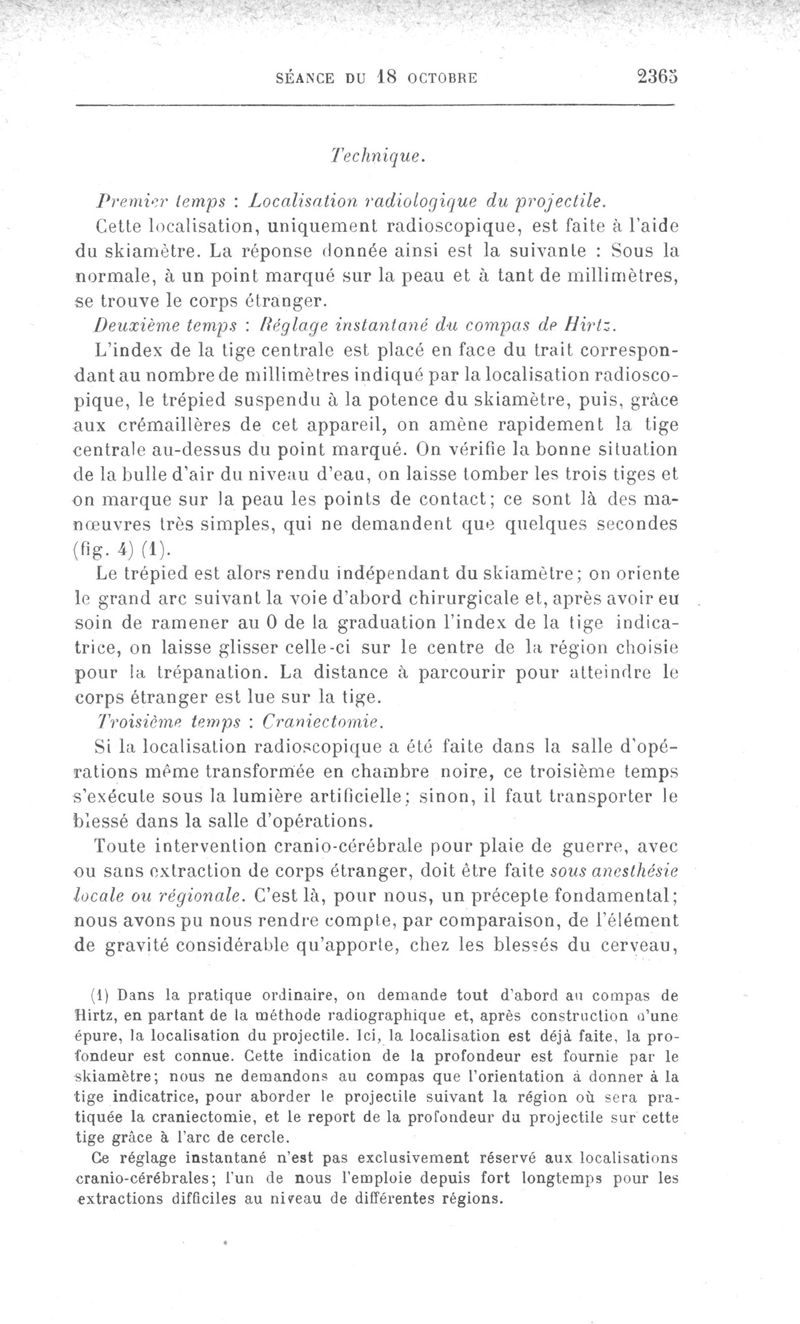 SÉANCE DU 18 OCTOBRE 2365

Technique.

Premier temps : Localisation radiologique du projectile.

Cette localisation, uniquement radioscopique, est faite à l'aide du skiamètre. La réponse donnée ainsi est la suivante : Sous la normale, à un point marqué sur la peau et à tant de millimètres, se trouve le corps étranger.

Deuxième temps : Réglage instantané du compas de Hirtz.

L'index de la tige centrale est placé en face du trait correspondant au nombre de millimètres indiqué par la localisation radioscopique, le trépied suspendu à la potence du skiamètre, puis, grâce aux crémaillères de cet appareil, on amène rapidement la tige centrale au-dessus du point marqué. On vérifie la bonne situation de la bulle d'air du niveau d'eau, on laisse tomber les trois tiges et on marque sur la peau les points de contact; ce sont là des manœuvres très simples, qui ne demandent que quelques secondes (fig. 4) (1).

Le trépied est alors rendu indépendant du skiamètre; on oriente le grand arc suivant la voie d'abord chirurgicale et, après avoir eu soin de ramener au 0 de la graduation l'index de la tige indicatrice, on laisse glisser celle-ci sur le centre de la région choisie pour la trépanation. La distance à parcourir pour atteindre le corps étranger est lue sur la tige.

Troisième temps : Craniectomie.

Si la localisation radioscopique a été faite dans la salle d'opérations même transformée en chambre noire, ce troisième temps s'exécute sous la lumière artificielle; sinon, il faut transporter le blessé dans la salle d'opérations.

Toute intervention cranio-cérébrale pour plaie de guerre, avec ou sans extraction de corps étranger, doit être faite sous anesthésie locale ou régionale. C'est là, pour nous, un précepte fondamental; nous avons pu nous rendre compte, par comparaison, de l'élément de gravité considérable qu'apporte, chez les blessés du cerveau,

(1) Dans la pratique ordinaire, on demande tout d'abord au compas de Hirtz, en partant de la méthode radiographique et, après construction d'une épure, la localisation du projectile. Ici, la localisation est déjà faite, la profondeur est connue. Cette indication de la profondeur est fournie par le skiamètre; nous ne demandons au compas que l'orientation à donner à la tige indicatrice, pour aborder le projectile suivant la région où sera pratiquée la craniectomie, et le report de la profondeur du projectile sur cette tige grâce à l'arc de cercle.

Ce réglage instantané n'est pas exclusivement réservé aux localisations cranio-cérébrales; l'un de nous l'emploie depuis fort longtemps pour les extractions difficiles au niveau de différentes régions.